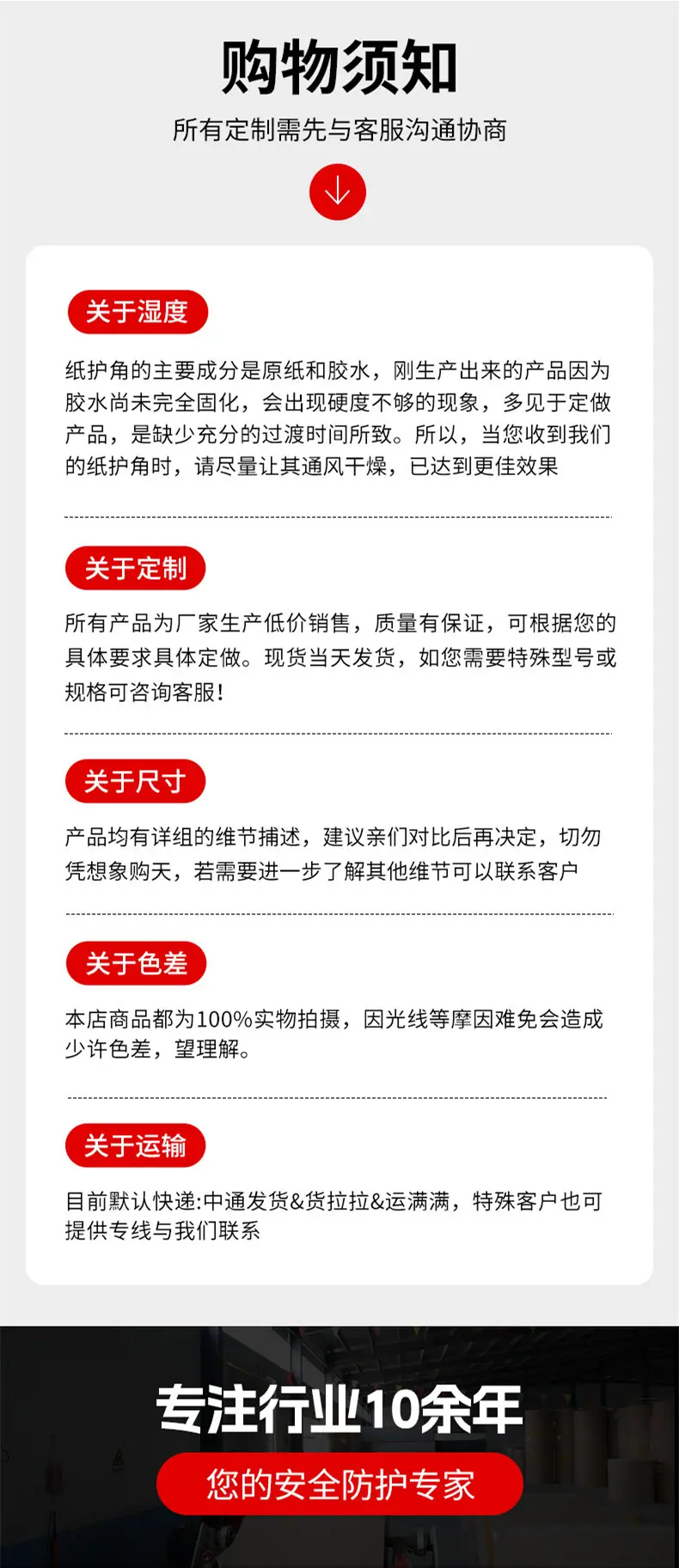 购物须知

所有定制需先与客服沟通协商

关于湿度

纸护角的主要成分是原纸和胶水，刚生产出来的产品因为胶水尚未完全固化，会出现硬度不够的现象，多见于定做产品，是缺少充分的过渡时间所致。所以，当您收到我们的纸护角时，请尽量让其通风干燥，已达到更佳效果

关于定制

所有产品为厂家生产低价销售，质量有保证，可根据您的具体要求具体定做。现货当天发货，如您需要特殊型号或规格可咨询客服！

关于尺寸

产品均有详组的维节捕述，建议亲们对比后再决定，切勿凭想象购天，若需要进一步了解其他维节可以联系客户

关于色差

本店商品都为100%实物拍摄，因光线等摩因难免会造成少许色差，望理解。

关于运输

目前默认快递:中通发货&货拉拉&运满满，特殊客户也可提供专线与我们联系

专注行业10余年

您的安全防护专家